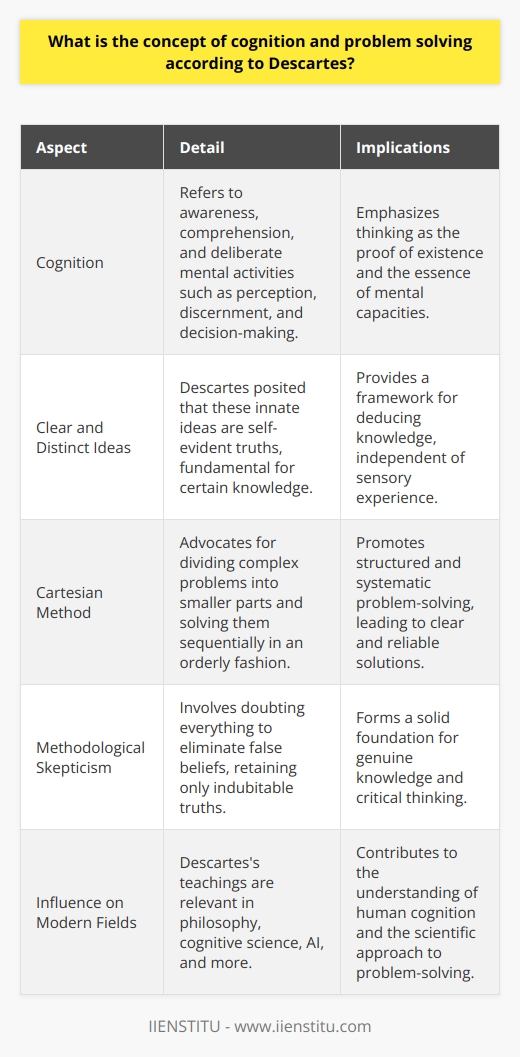 What is the concept of cognition and problem solving according to Descartes?

| Aspect | Detail | Implications |
|---|---|---|
| Cognition | Refers to awareness, comprehension, and deliberate mental activities such as perception, discernment, and decision-making. | Emphasizes thinking as the proof of existence and the essence of mental capacities. |
| Clear and Distinct Ideas | Descartes posited that these innate ideas are self-evident truths, fundamental for certain knowledge. | Provides a framework for deducing knowledge, independent of sensory experience. |
| Cartesian Method | Advocates for dividing complex problems into smaller parts and solving them sequentially in an orderly fashion. | Promotes structured and systematic problem-solving, leading to clear and reliable solutions. |
| Methodological Skepticism | Involves doubting everything to eliminate false beliefs, retaining only indubitable truths. | Forms a solid foundation for genuine knowledge and critical thinking. |
| Influence on Modern Fields | Descartes's teachings are relevant in philosophy, cognitive science, AI, and more. | Contributes to the understanding of human cognition and the scientific approach to problem-solving. |

IIENSTITU - www.iienstitu.com